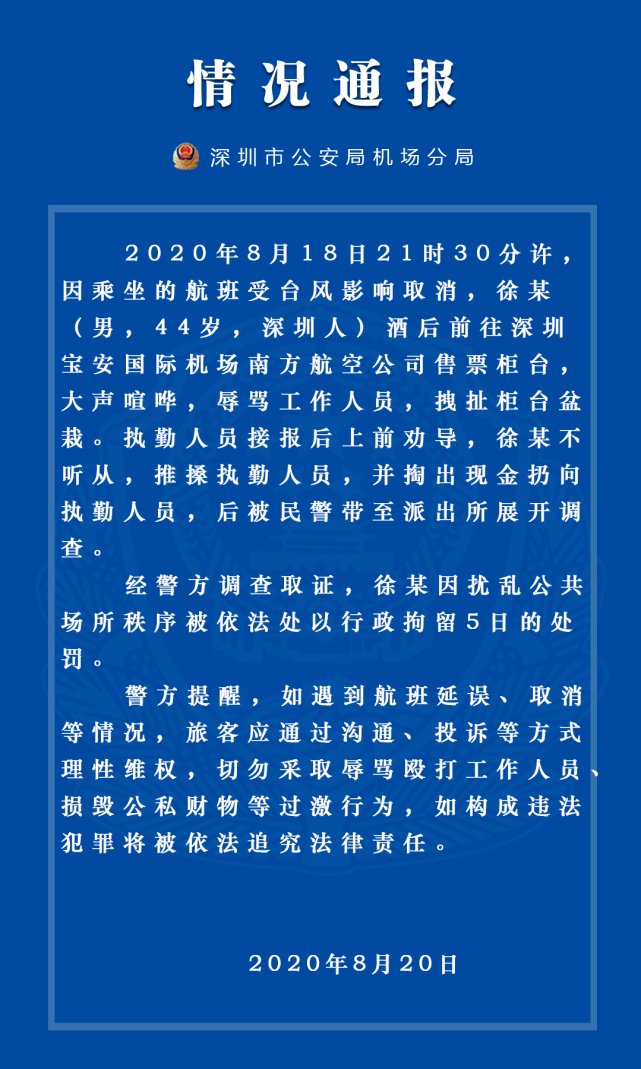 情况通报

深圳市公安局机场分局

2020年8月18日21时30分许，因乘坐的航班受台风影响取消，徐某（男，44岁，深圳人）酒后前往深圳宝安国际机场南方航空公司售票柜台，大声喧哗，辱骂工作人员，拽扯柜台盆栽。执勤人员接报后上前劝导，徐某不听从，推搡执勤人员，并掏出现金扔向执勤人员，后被民警带至派出所展开调查。

经警方调查取证，徐某因扰乱公共场所秩序被依法处以行政拘留5日的处罚。

警方提醒，如遇到航班延误、取消等情况，旅客应通过沟通、投诉等方式理性维权，切勿采取辱骂殴打工作人员、损毁公私财物等过激行为，如构成违法犯罪将被依法追究法律责任。

2020年8月20日